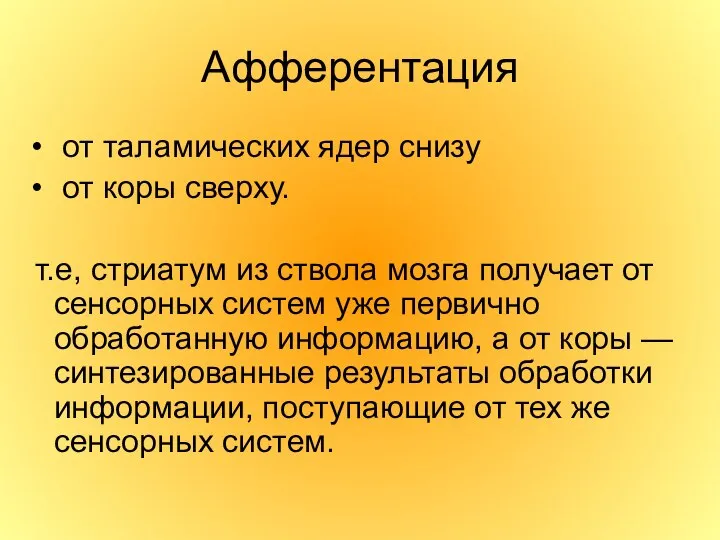 Афферентация

• от таламических ядер снизу
• от коры сверху.

т.е, стриатум из ствола мозга получает от сенсорных систем уже первично обработанную информацию, а от коры — синтезированные результаты обработки информации, поступающие от тех же сенсорных систем.